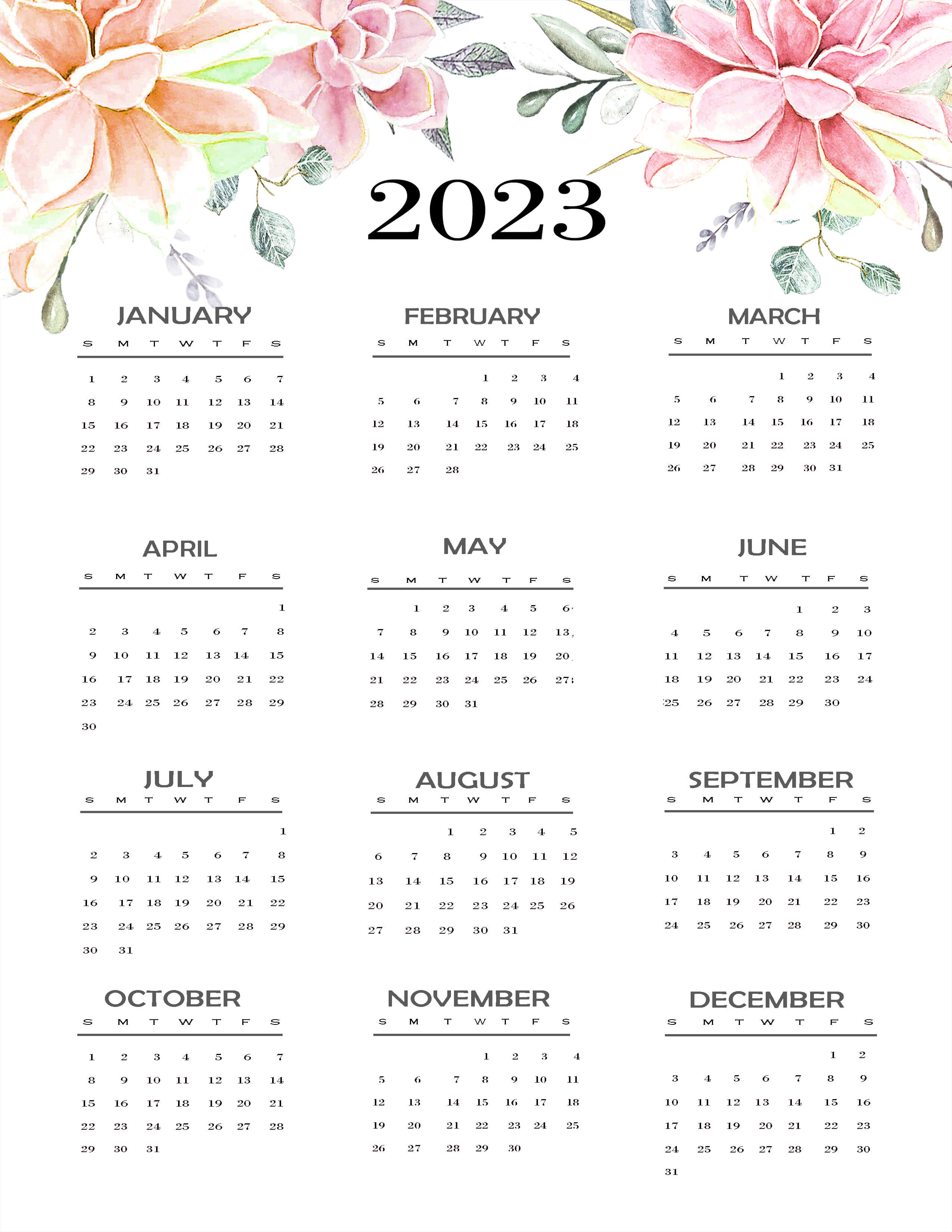 2023

JANUARY

| S | M | T | W | T | F | S |
|---|---|---|---|---|---|---|
| 1 | 2 | 3 | 4 | 5 | 6 | 7 |
| 8 | 9 | 10 | 11 | 12 | 13 | 14 |
| 15 | 16 | 17 | 18 | 19 | 20 | 21 |
| 22 | 23 | 24 | 25 | 26 | 27 | 28 |
| 29 | 30 | 31 | | | | |

FEBRUARY

| S | M | T | W | T | F | S |
|---|---|---|---|---|---|---|
| | | | 1 | 2 | 3 | 4 |
| 5 | 6 | 7 | 8 | 9 | 10 | 11 |
| 12 | 13 | 14 | 15 | 16 | 17 | 18 |
| 19 | 20 | 21 | 22 | 23 | 24 | 25 |
| 26 | 27 | 28 | | | | |

MARCH

| S | M | T | W | T | F | S |
|---|---|---|---|---|---|---|
| | | | 1 | 2 | 3 | 4 |
| 5 | 6 | 7 | 8 | 9 | 10 | 11 |
| 12 | 13 | 14 | 15 | 16 | 17 | 18 |
| 19 | 20 | 21 | 22 | 23 | 24 | 25 |
| 26 | 27 | 28 | 29 | 30 | 31 | |

APRIL

| S | M | T | W | T | F | S |
|---|---|---|---|---|---|---|
| | | | | | | 1 |
| 2 | 3 | 4 | 5 | 6 | 7 | 8 |
| 9 | 10 | 11 | 12 | 13 | 14 | 15 |
| 16 | 17 | 18 | 19 | 20 | 21 | 22 |
| 23 | 24 | 25 | 26 | 27 | 28 | 29 |
| 30 | | | | | | |

MAY

| S | M | T | W | T | F | S |
|---|---|---|---|---|---|---|
| | 1 | 2 | 3 | 4 | 5 | 6 |
| 7 | 8 | 9 | 10 | 11 | 12 | 13 |
| 14 | 15 | 16 | 17 | 18 | 19 | 20 |
| 21 | 22 | 23 | 24 | 25 | 26 | 27 |
| 28 | 29 | 30 | 31 | | | |

JUNE

| S | M | T | W | T | F | S |
|---|---|---|---|---|---|---|
| | | | | 1 | 2 | 3 |
| 4 | 5 | 6 | 7 | 8 | 9 | 10 |
| 11 | 12 | 13 | 14 | 15 | 16 | 17 |
| 18 | 19 | 20 | 21 | 22 | 23 | 24 |
| 25 | 26 | 27 | 28 | 29 | 30 | |

JULY

| S | M | T | W | T | F | S |
|---|---|---|---|---|---|---|
| | | | | | | 1 |
| 2 | 3 | 4 | 5 | 6 | 7 | 8 |
| 9 | 10 | 11 | 12 | 13 | 14 | 15 |
| 16 | 17 | 18 | 19 | 20 | 21 | 22 |
| 23 | 24 | 25 | 26 | 27 | 28 | 29 |
| 30 | 31 | | | | | |

AUGUST

| S | M | T | W | T | F | S |
|---|---|---|---|---|---|---|
| | | 1 | 2 | 3 | 4 | 5 |
| 6 | 7 | 8 | 9 | 10 | 11 | 12 |
| 13 | 14 | 15 | 16 | 17 | 18 | 19 |
| 20 | 21 | 22 | 23 | 24 | 25 | 26 |
| 27 | 28 | 29 | 30 | 31 | | |

SEPTEMBER

| S | M | T | W | T | F | S |
|---|---|---|---|---|---|---|
| | | | | | 1 | 2 |
| 3 | 4 | 5 | 6 | 7 | 8 | 9 |
| 10 | 11 | 12 | 13 | 14 | 15 | 16 |
| 17 | 18 | 19 | 20 | 21 | 22 | 23 |
| 24 | 25 | 26 | 27 | 28 | 29 | 30 |

OCTOBER

| S | M | T | W | T | F | S |
|---|---|---|---|---|---|---|
| 1 | 2 | 3 | 4 | 5 | 6 | 7 |
| 8 | 9 | 10 | 11 | 12 | 13 | 14 |
| 15 | 16 | 17 | 18 | 19 | 20 | 21 |
| 22 | 23 | 24 | 25 | 26 | 27 | 28 |
| 29 | 30 | 31 | | | | |

NOVEMBER

| S | M | T | W | T | F | S |
|---|---|---|---|---|---|---|
| | | | 1 | 2 | 3 | 4 |
| 5 | 6 | 7 | 8 | 9 | 10 | 11 |
| 12 | 13 | 14 | 15 | 16 | 17 | 18 |
| 19 | 20 | 21 | 22 | 23 | 24 | 25 |
| 26 | 27 | 28 | 29 | 30 | | |

DECEMBER

| S | M | T | W | T | F | S |
|---|---|---|---|---|---|---|
| | | | | | 1 | 2 |
| 3 | 4 | 5 | 6 | 7 | 8 | 9 |
| 10 | 11 | 12 | 13 | 14 | 15 | 16 |
| 17 | 18 | 19 | 20 | 21 | 22 | 23 |
| 24 | 25 | 26 | 27 | 28 | 29 | 30 |
| 31 | | | | | | |